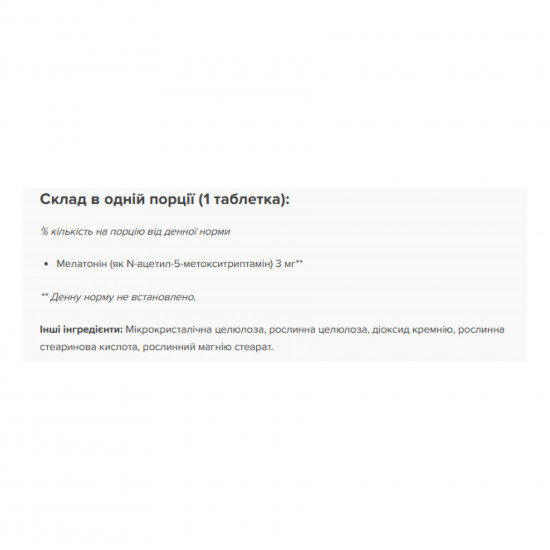 Склад в одній порції (1 таблетка):

% кількість на порцію від денної норми

• Мелатонін (як N-ацетил-5-метокситриптамін) 3 мг**

** Денну норму не встановлено.

Інші інгредієнти: Мікрокристалічна целюлоза, рослинна целюлоза, діоксид кремнію, рослинна стеаринова кислота, рослинний магнію стеарат.